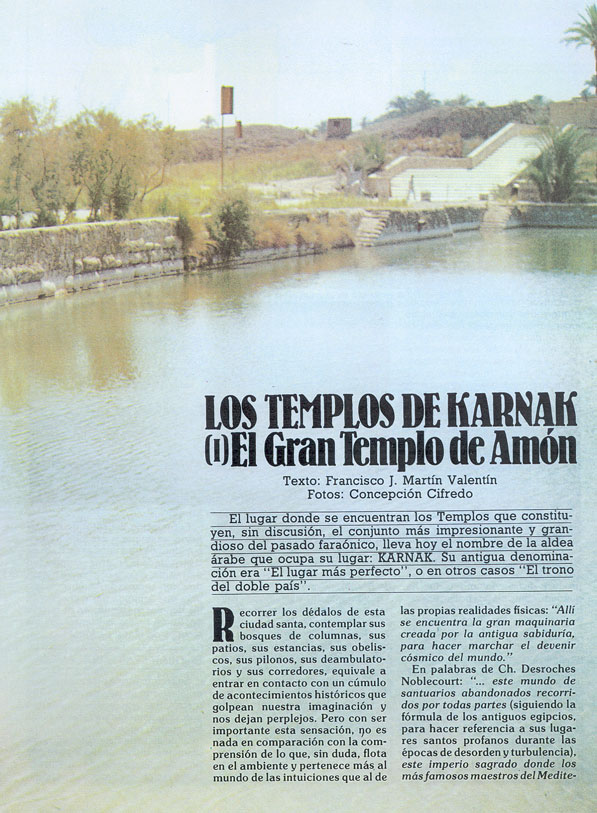 LOS TEMPLOS DE KARNAK
(I) El Gran Templo de Amón

Texto: Francisco J. Martín Valentín
Fotos: Concepción Cifredo

El lugar donde se encuentran los Templos que constituyen, sin discusión, el conjunto más impresionante y grandioso del pasado faraónico, lleva hoy el nombre de la aldea árabe que ocupa su lugar: KARNAK. Su antigua denominación era "El lugar más perfecto", o en otros casos "El trono del doble país".

Recorrer los dédalos de esta ciudad santa, contemplar sus bosques de columnas, sus patios, sus estancias, sus obeliscos, sus pilonos, sus deambulatorios y sus corredores, equivale a entrar en contacto con un cúmulo de acontecimientos históricos que golpean nuestra imaginación y nos dejan perplejos. Pero con ser importante esta sensación, no es nada en comparación con la comprensión de lo que, sin duda, flota en el ambiente y pertenece más al mundo de las intuiciones que al de las propias realidades físicas: "Allí se encuentra la gran maquinaria creada por la antigua sabiduría, para hacer marchar el devenir cósmico del mundo."

En palabras de Ch. Desroches Noblecourt: "... este mundo de santuarios abandonados recorridos por todas partes (siguiendo la fórmula de los antiguos egipcios, para hacer referencia a sus lugares santos profanos durante las épocas de desorden y turbulencia), este imperio sagrado donde los más famosos maestros del Medite-